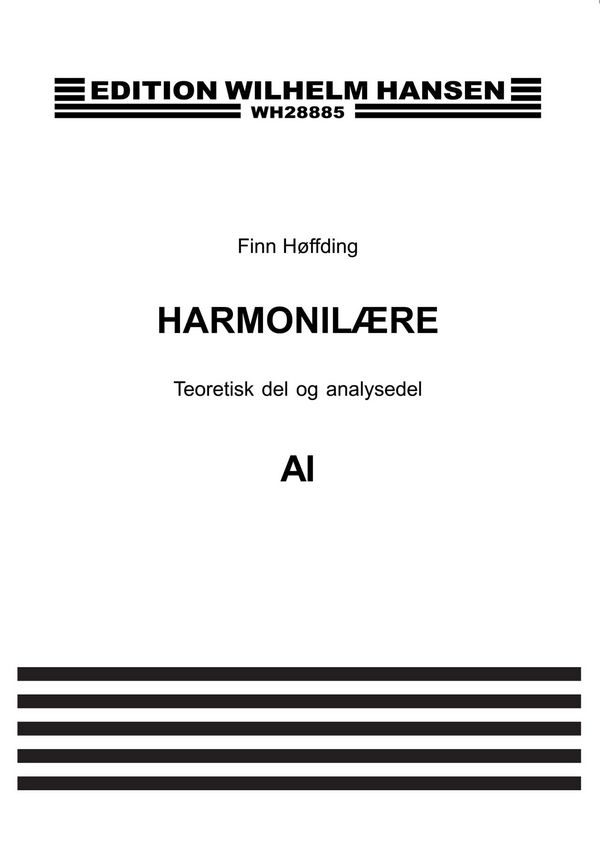 EDITION WILHELM HANSEN
WH28885

Finn Høffding

HARMONILÆRE

Teoretisk del og analysedel

AI